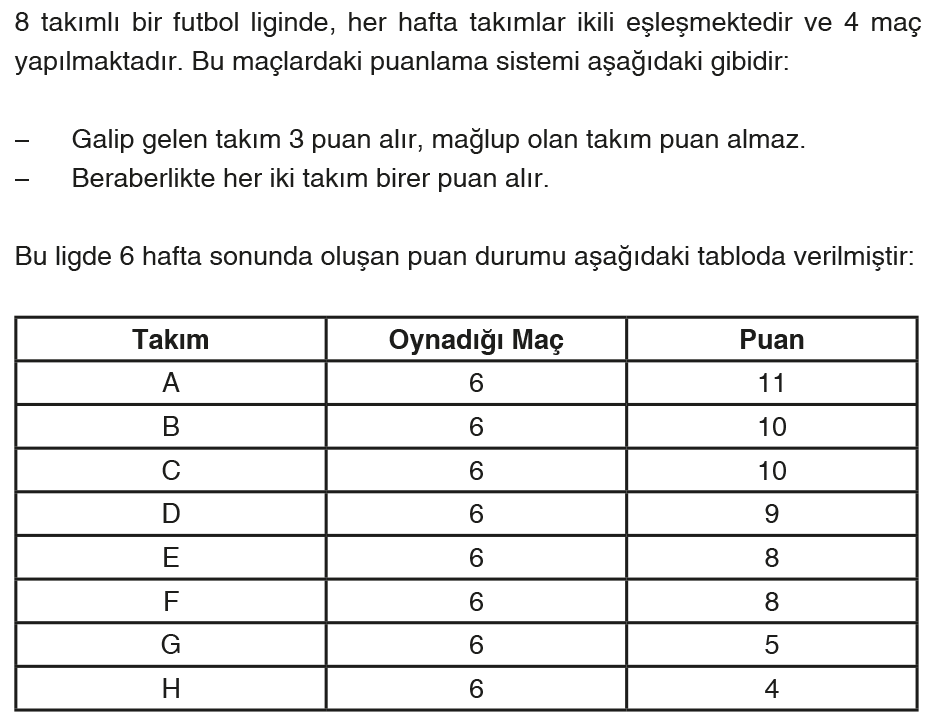 8 takımlı bir futbol liginde, her hafta takımlar ikili eşleşmektedir ve 4 maç yapılmaktadır. Bu maçlardaki puanlama sistemi aşağıdaki gibidir:

– Galip gelen takım 3 puan alır, mağlup olan takım puan almaz.
– Beraberlikte her iki takım birer puan alır.

Bu ligde 6 hafta sonunda oluşan puan durumu aşağıdaki tabloda verilmiştir:

| Takım | Oynadığı Maç | Puan |
|---|---|---|
| A | 6 | 11 |
| B | 6 | 10 |
| C | 6 | 10 |
| D | 6 | 9 |
| E | 6 | 8 |
| F | 6 | 8 |
| G | 6 | 5 |
| H | 6 | 4 |